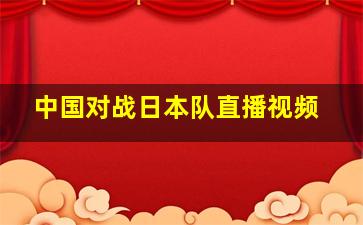 中国对战日本队直播视频